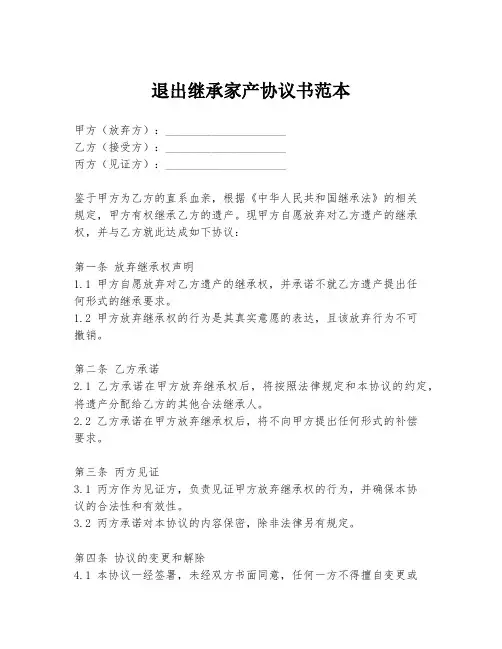 退出继承家产协议书范本

甲方（放弃方）：____________________
乙方（接受方）：____________________
丙方（见证方）：____________________

鉴于甲方为乙方的直系血亲，根据《中华人民共和国继承法》的相关规定，甲方有权继承乙方的遗产。现甲方自愿放弃对乙方遗产的继承权，并与乙方就此达成如下协议：

第一条 放弃继承权声明
1.1 甲方自愿放弃对乙方遗产的继承权，并承诺不就乙方遗产提出任何形式的继承要求。
1.2 甲方放弃继承权的行为是其真实意愿的表达，且该放弃行为不可撤销。

第二条 乙方承诺
2.1 乙方承诺在甲方放弃继承权后，将按照法律规定和本协议的约定，将遗产分配给乙方的其他合法继承人。
2.2 乙方承诺在甲方放弃继承权后，将不向甲方提出任何形式的补偿要求。

第三条 丙方见证
3.1 丙方作为见证方，负责见证甲方放弃继承权的行为，并确保本协议的合法性和有效性。
3.2 丙方承诺对本协议的内容保密，除非法律另有规定。

第四条 协议的变更和解除
4.1 本协议一经签署，未经双方书面同意，任何一方不得擅自变更或